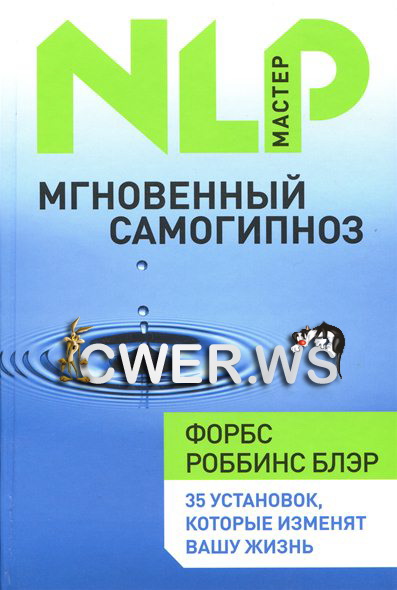 NLP МАСТЕР

МГНОВЕННЫЙ САМОГИПНОЗ

CWER.WS

ФОРБС РОББИНС БЛЭР

35 УСТАНОВОК, КОТОРЫЕ ИЗМЕНЯТ ВАШУ ЖИЗНЬ